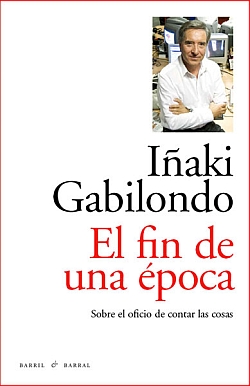 Iñaki Gabilondo

El fin de una época

Sobre el oficio de contar las cosas

BARRIL & BARRAL